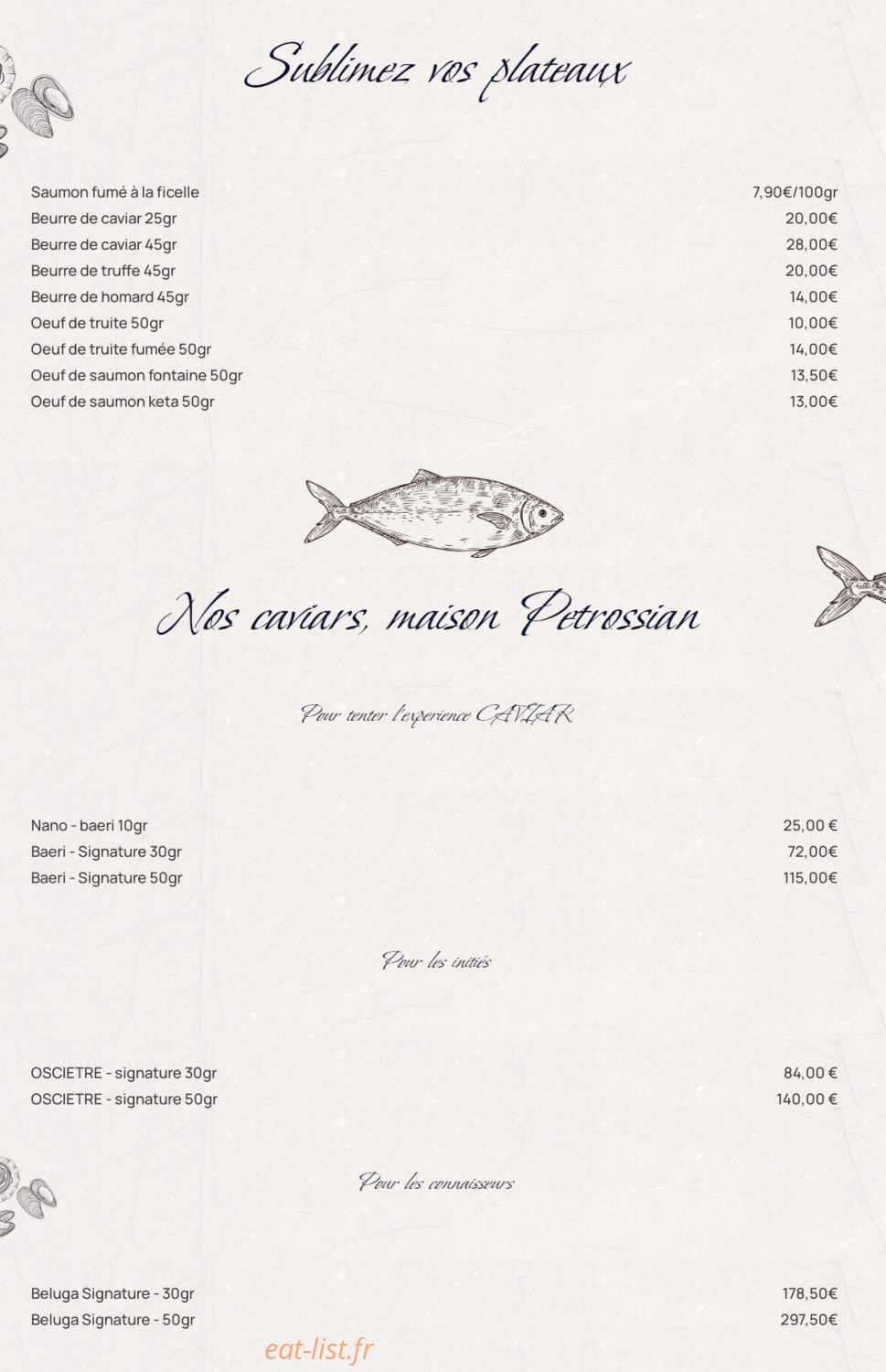 Sublimez vos plateaux

Saumon fumé à la ficelle 7,90€/100gr
Beurre de caviar 25gr 20,00€
Beurre de caviar 45gr 28,00€
Beurre de truffe 45gr 20,00€
Beurre de homard 45gr 14,00€
Oeuf de truite 50gr 10,00€
Oeuf de truite fumée 50gr 14,00€
Oeuf de saumon fontaine 50gr 13,50€
Oeuf de saumon keta 50gr 13,00€

Nos caviars, maison Petrossian

Pour tenter l'experience CAVIAR

Nano - baeri 10gr 25,00 €
Baeri - Signature 30gr 72,00€
Baeri - Signature 50gr 115,00€

Pour les initiés

OSCIETRE - signature 30gr 84,00 €
OSCIETRE - signature 50gr 140,00 €

Pour les connaisseurs

Beluga Signature - 30gr 178,50€
Beluga Signature - 50gr 297,50€

eat-list.fr